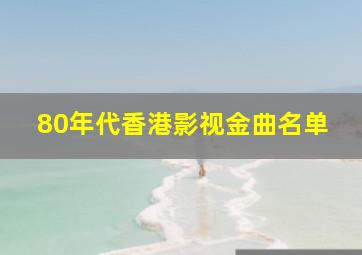 80年代香港影视金曲名单